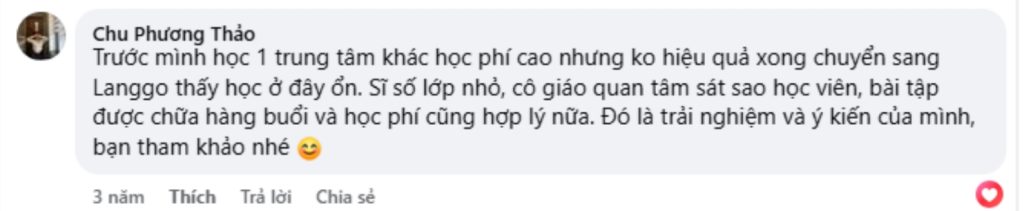 Chu Phương Thảo
Trước mình học 1 trung tâm khác học phí cao nhưng ko hiệu quả xong chuyển sang Langgo thấy học ở đây ổn. Sĩ số lớp nhỏ, cô giáo quan tâm sát sao học viên, bài tập được chữa hàng buổi và học phí cũng hợp lý nữa. Đó là trải nghiệm và ý kiến của mình, bạn tham khảo nhé 😊

3 năm Thích Trả lời Chia sẻ